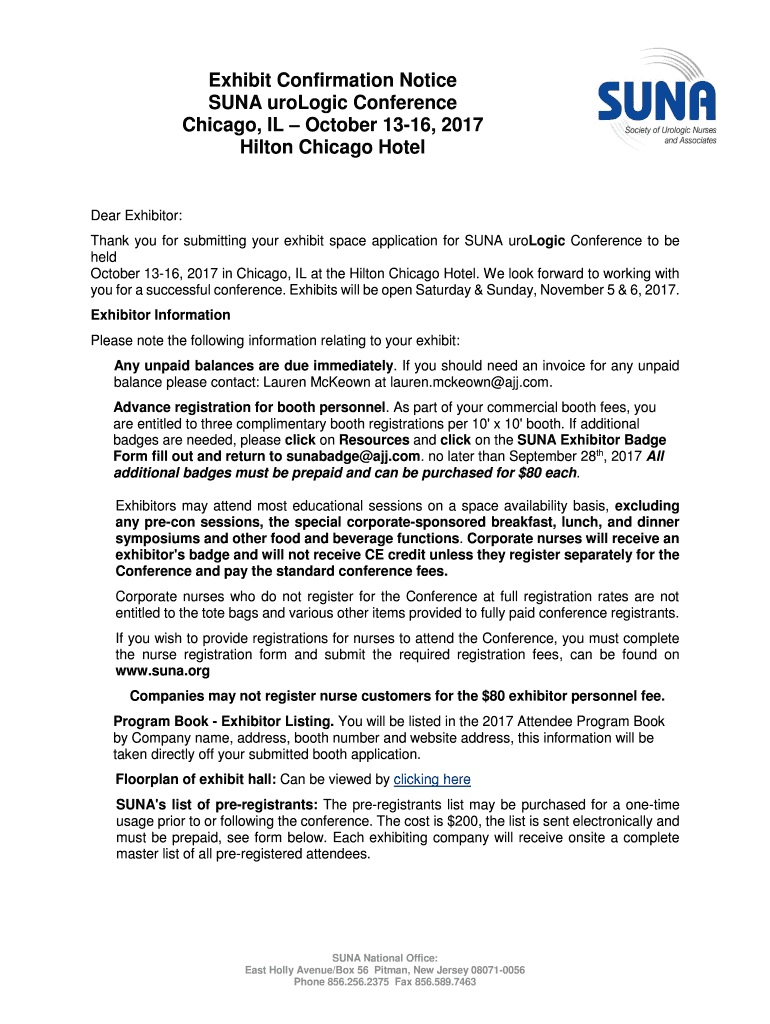 Exhibit Confirmation Notice
SUNA uroLogic Conference
Chicago, IL – October 13-16, 2017
Hilton Chicago Hotel

SUNA
Society of Urologic Nurses and Associates

Dear Exhibitor:

Thank you for submitting your exhibit space application for SUNA uroLogic Conference to be held
October 13-16, 2017 in Chicago, IL at the Hilton Chicago Hotel. We look forward to working with you for a successful conference. Exhibits will be open Saturday & Sunday, November 5 & 6, 2017.

Exhibitor Information

Please note the following information relating to your exhibit:

Any unpaid balances are due immediately. If you should need an invoice for any unpaid balance please contact: Lauren McKeown at lauren.mckeown@ajj.com.

Advance registration for booth personnel. As part of your commercial booth fees, you are entitled to three complimentary booth registrations per 10' x 10' booth. If additional badges are needed, please click on Resources and click on the SUNA Exhibitor Badge Form fill out and return to sunabadge@ajj.com. no later than September 28$^{th}$, 2017 All additional badges must be prepaid and can be purchased for $80 each.

Exhibitors may attend most educational sessions on a space availability basis, excluding any pre-con sessions, the special corporate-sponsored breakfast, lunch, and dinner symposiums and other food and beverage functions. Corporate nurses will receive an exhibitor's badge and will not receive CE credit unless they register separately for the Conference and pay the standard conference fees.

Corporate nurses who do not register for the Conference at full registration rates are not entitled to the tote bags and various other items provided to fully paid conference registrants.

If you wish to provide registrations for nurses to attend the Conference, you must complete the nurse registration form and submit the required registration fees, can be found on www.suna.org

Companies may not register nurse customers for the $80 exhibitor personnel fee.

Program Book - Exhibitor Listing. You will be listed in the 2017 Attendee Program Book by Company name, address, booth number and website address, this information will be taken directly off your submitted booth application.

Floorplan of exhibit hall: Can be viewed by clicking here

SUNA's list of pre-registrants: The pre-registrants list may be purchased for a one-time usage prior to or following the conference. The cost is $200, the list is sent electronically and must be prepaid, see form below. Each exhibiting company will receive onsite a complete master list of all pre-registered attendees.

SUNA National Office:
East Holly Avenue/Box 56 Pitman, New Jersey 08071-0056
Phone 856.256.2375 Fax 856.589.7463